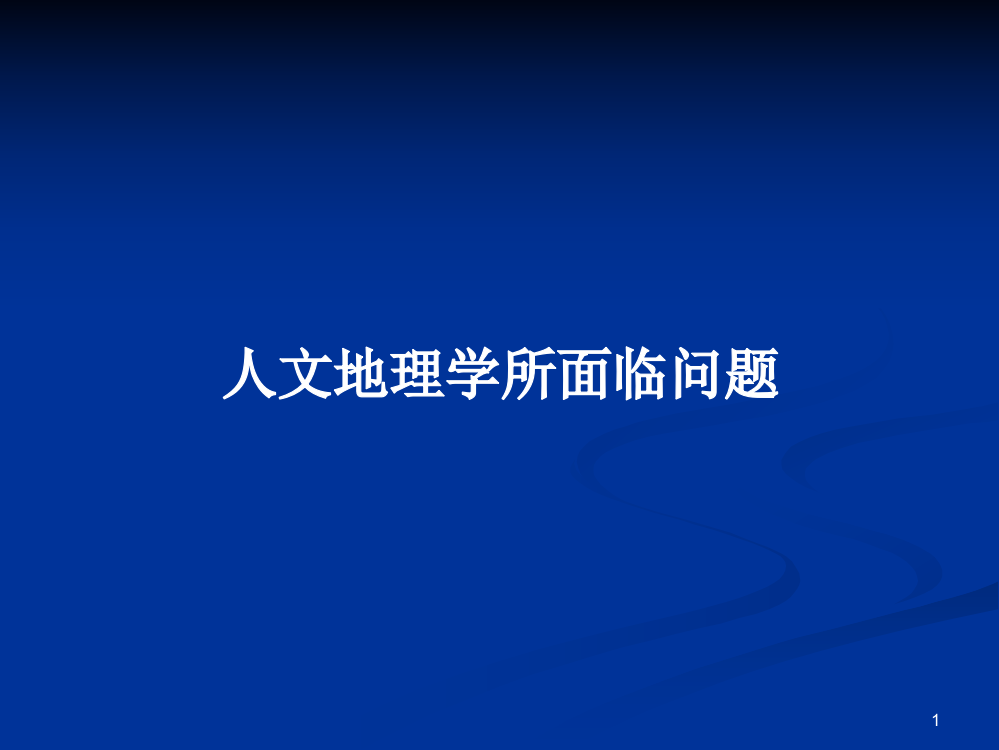 人文地理学所面临问题

1